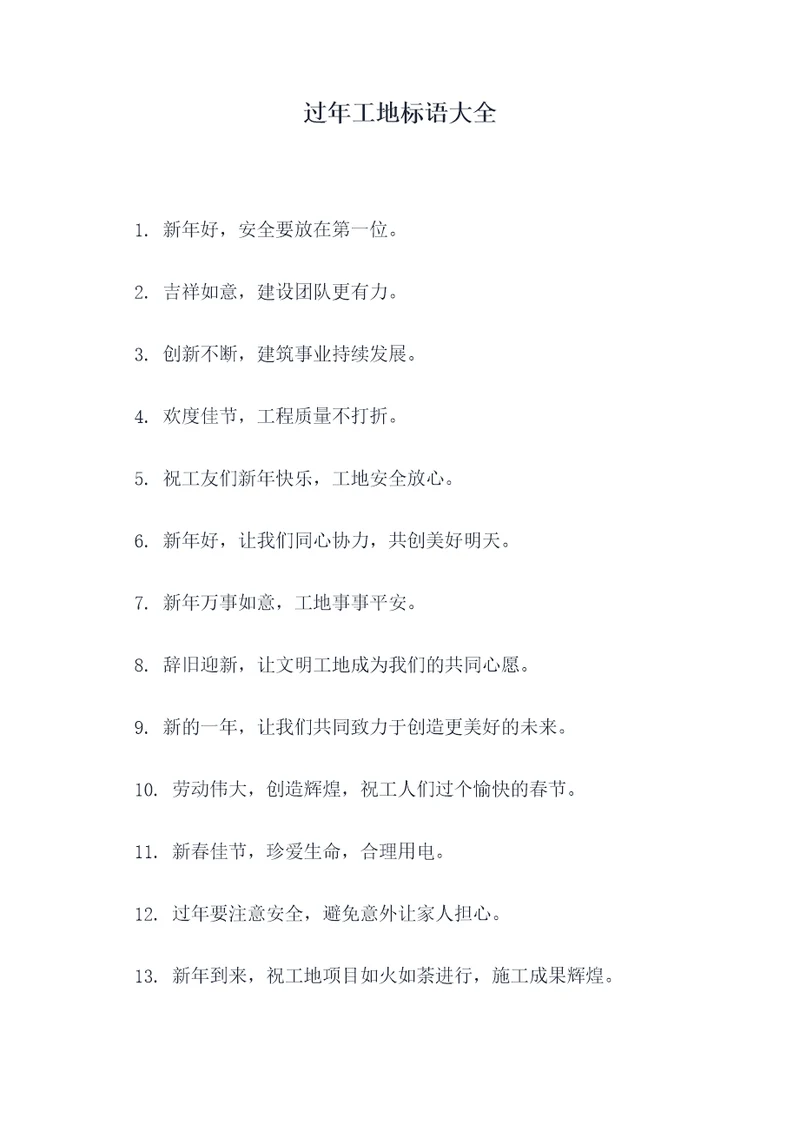 过年工地标语大全

1. 新年好，安全要放在第一位。

2. 吉祥如意，建设团队更有力。

3. 创新不断，建筑事业持续发展。

4. 欢度佳节，工程质量不打折。

5. 祝工友们新年快乐，工地安全放心。

6. 新年好，让我们同心协力，共创美好明天。

7. 新年万事如意，工地事事平安。

8. 辞旧迎新，让文明工地成为我们的共同心愿。

9. 新的一年，让我们共同致力于创造更美好的未来。

10. 劳动伟大，创造辉煌，祝工人们过个愉快的春节。

11. 新春佳节，珍爱生命，合理用电。

12. 过年要注意安全，避免意外让家人担心。

13. 新年到来，祝工地项目如火如荼进行，施工成果辉煌。